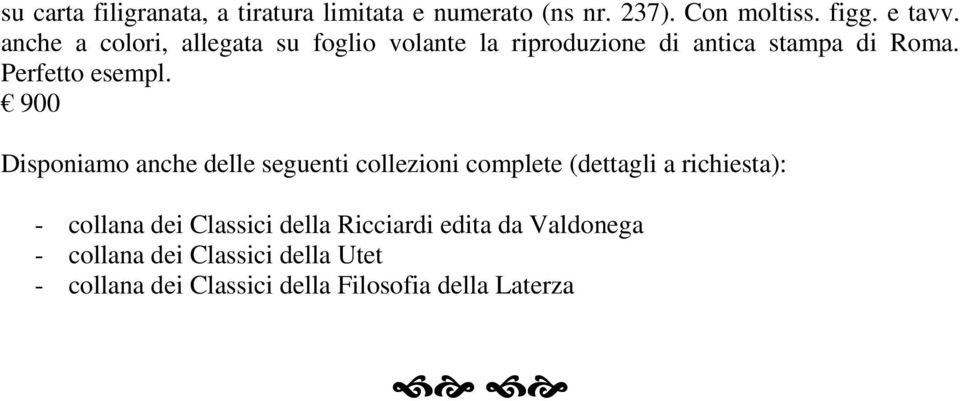 su carta filigranata, a tiratura limitata e numerato (ns nr. 237). Con moltiss. figg. e tavv. anche a colori, allegata su foglio volante la riproduzione di antica stampa di Roma. Perfetto esempl.
€ 900

Disponiamo anche delle seguenti collezioni complete (dettagli a richiesta):

- collana dei Classici della Ricciardi edita da Valdonega
- collana dei Classici della Utet
- collana dei Classici della Filosofia della Laterza